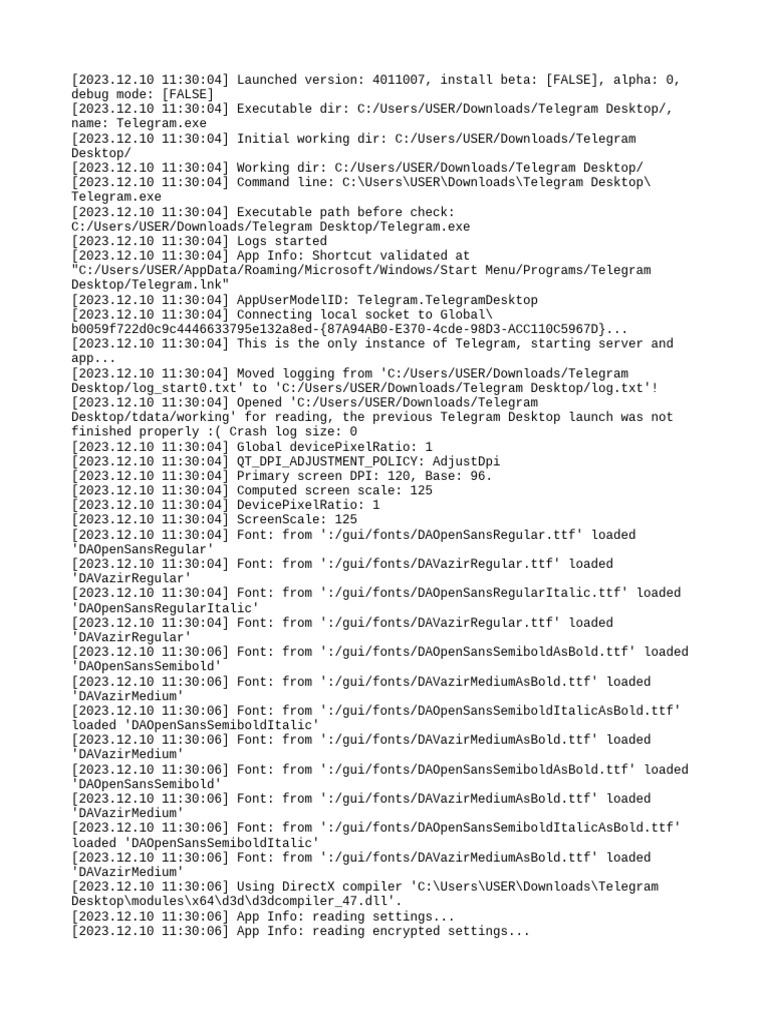 [2023.12.10 11:30:04] Launched version: 4011007, install beta: [FALSE], alpha: 0, debug mode: [FALSE]
[2023.12.10 11:30:04] Executable dir: C:/Users/USER/Downloads/Telegram Desktop/, name: Telegram.exe
[2023.12.10 11:30:04] Initial working dir: C:/Users/USER/Downloads/Telegram Desktop/
[2023.12.10 11:30:04] Working dir: C:/Users/USER/Downloads/Telegram Desktop/
[2023.12.10 11:30:04] Command line: C:\Users\USER\Downloads\Telegram Desktop\Telegram.exe
[2023.12.10 11:30:04] Executable path before check: C:/Users/USER/Downloads/Telegram Desktop/Telegram.exe
[2023.12.10 11:30:04] Logs started
[2023.12.10 11:30:04] App Info: Shortcut validated at "C:/Users/USER/AppData/Roaming/Microsoft/Windows/Start Menu/Programs/Telegram Desktop/Telegram.lnk"
[2023.12.10 11:30:04] AppUserModelID: Telegram.TelegramDesktop
[2023.12.10 11:30:04] Connecting local socket to Global\b0059f722d0c9c4446633795e132a8ed-{87A94AB0-E370-4cde-98D3-ACC110C5967D}...
[2023.12.10 11:30:04] This is the only instance of Telegram, starting server and app...
[2023.12.10 11:30:04] Moved logging from 'C:/Users/USER/Downloads/Telegram Desktop/log_start0.txt' to 'C:/Users/USER/Downloads/Telegram Desktop/log.txt'!
[2023.12.10 11:30:04] Opened 'C:/Users/USER/Downloads/Telegram Desktop/tdata/working' for reading, the previous Telegram Desktop launch was not finished properly :( Crash log size: 0
[2023.12.10 11:30:04] Global devicePixelRatio: 1
[2023.12.10 11:30:04] QT_DPI_ADJUSTMENT_POLICY: AdjustDpi
[2023.12.10 11:30:04] Primary screen DPI: 120, Base: 96.
[2023.12.10 11:30:04] Computed screen scale: 125
[2023.12.10 11:30:04] DevicePixelRatio: 1
[2023.12.10 11:30:04] ScreenScale: 125
[2023.12.10 11:30:04] Font: from ':/gui/fonts/DAOpenSansRegular.ttf' loaded 'DAOpenSansRegular'
[2023.12.10 11:30:04] Font: from ':/gui/fonts/DAVazirRegular.ttf' loaded 'DAVazirRegular'
[2023.12.10 11:30:04] Font: from ':/gui/fonts/DAOpenSansRegularItalic.ttf' loaded 'DAOpenSansRegularItalic'
[2023.12.10 11:30:04] Font: from ':/gui/fonts/DAVazirRegular.ttf' loaded 'DAVazirRegular'
[2023.12.10 11:30:06] Font: from ':/gui/fonts/DAOpenSansSemiboldAsBold.ttf' loaded 'DAOpenSansSemibold'
[2023.12.10 11:30:06] Font: from ':/gui/fonts/DAVazirMediumAsBold.ttf' loaded 'DAVazirMedium'
[2023.12.10 11:30:06] Font: from ':/gui/fonts/DAOpenSansSemiboldItalicAsBold.ttf' loaded 'DAOpenSansSemiboldItalic'
[2023.12.10 11:30:06] Font: from ':/gui/fonts/DAVazirMediumAsBold.ttf' loaded 'DAVazirMedium'
[2023.12.10 11:30:06] Font: from ':/gui/fonts/DAOpenSansSemiboldAsBold.ttf' loaded 'DAOpenSansSemibold'
[2023.12.10 11:30:06] Font: from ':/gui/fonts/DAVazirMediumAsBold.ttf' loaded 'DAVazirMedium'
[2023.12.10 11:30:06] Font: from ':/gui/fonts/DAOpenSansSemiboldItalicAsBold.ttf' loaded 'DAOpenSansSemiboldItalic'
[2023.12.10 11:30:06] Font: from ':/gui/fonts/DAVazirMediumAsBold.ttf' loaded 'DAVazirMedium'
[2023.12.10 11:30:06] Using DirectX compiler 'C:\Users\USER\Downloads\Telegram Desktop\modules\x64\d3d\d3dcompiler_47.dll'.
[2023.12.10 11:30:06] App Info: reading settings...
[2023.12.10 11:30:06] App Info: reading encrypted settings...